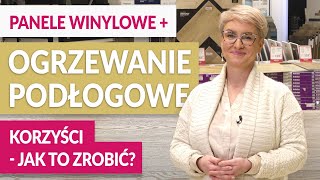 PANELE WINYLOWE +

OGRZEWANIE PODŁOGOWE

KORZYŚCI - JAK TO ZROBIĆ?